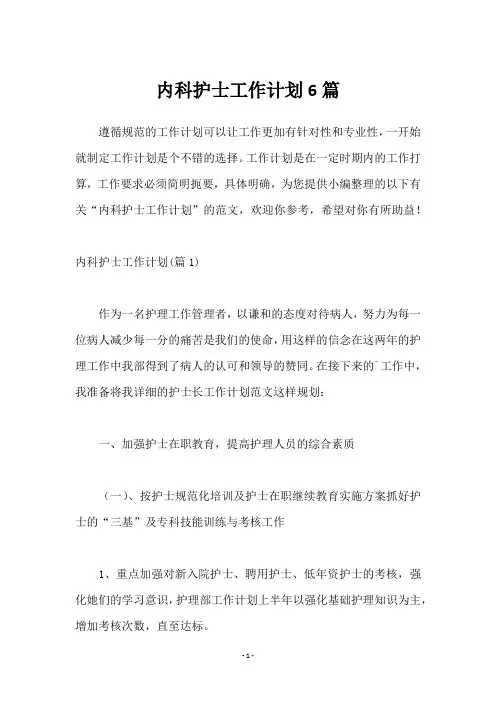 内科护士工作计划6篇

遵循规范的工作计划可以让工作更加有针对性和专业性，一开始就制定工作计划是个不错的选择。工作计划是在一定时期内的工作打算，工作要求必须简明扼要，具体明确，为您提供小编整理的以下有关“内科护士工作计划”的范文，欢迎你参考，希望对你有所助益！

内科护士工作计划(篇1)

作为一名护理工作管理者，以谦和的态度对待病人，努力为每一位病人减少每一分的痛苦是我们的使命，用这样的信念在这两年的护理工作中我部得到了病人的认可和领导的赞同。在接下来的`工作中，我准备将我详细的护士长工作计划范文这样规划：

一、加强护士在职教育，提高护理人员的综合素质

（一）、按护士规范化培训及护士在职继续教育实施方案抓好护士的“三基”及专科技能训练与考核工作

1、重点加强对新入院护士、聘用护士、低年资护士的考核，强化她们的学习意识，护理部工作计划上半年以强化基础护理知识为主，增加考核次数，直至达标。

- 1 -